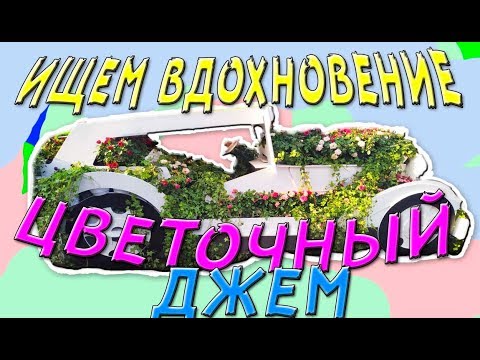 ИЩЕМ ВДОХНОВЕНИЕ
ЦВЕТОЧНЫЙ
ДЖЕМ